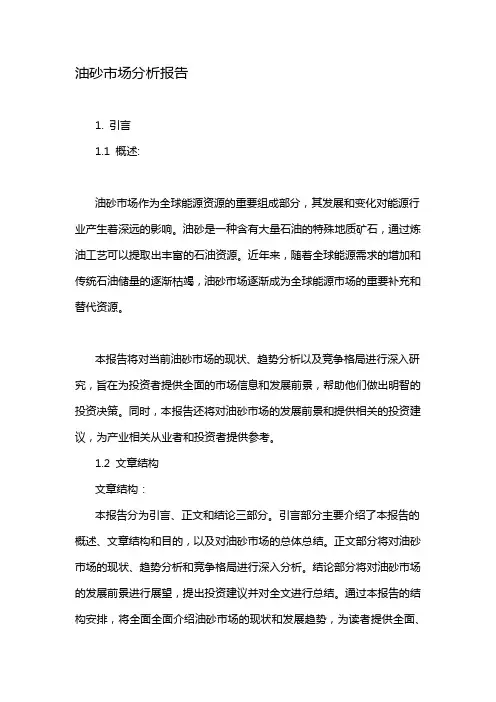 油砂市场分析报告

1. 引言

1.1 概述:

油砂市场作为全球能源资源的重要组成部分，其发展和变化对能源行业产生着深远的影响。油砂是一种含有大量石油的特殊地质矿石，通过炼油工艺可以提取出丰富的石油资源。近年来，随着全球能源需求的增加和传统石油储量的逐渐枯竭，油砂市场逐渐成为全球能源市场的重要补充和替代资源。

本报告将对当前油砂市场的现状、趋势分析以及竞争格局进行深入研究，旨在为投资者提供全面的市场信息和发展前景，帮助他们做出明智的投资决策。同时，本报告还将对油砂市场的发展前景和提供相关的投资建议，为产业相关从业者和投资者提供参考。

1.2 文章结构

文章结构：

本报告分为引言、正文和结论三部分。引言部分主要介绍了本报告的概述、文章结构和目的，以及对油砂市场的总体总结。正文部分将对油砂市场的现状、趋势分析和竞争格局进行深入分析。结论部分将对油砂市场的发展前景进行展望，提出投资建议并对全文进行总结。通过本报告的结构安排，将全面全面介绍油砂市场的现状和发展趋势，为读者提供全面、